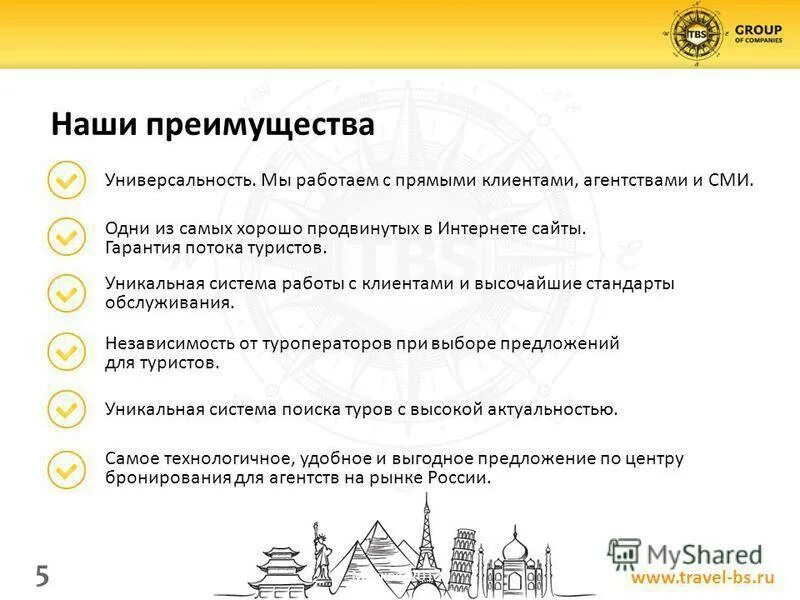 ITBS GROUP OF COMPANIES

Наши преимущества

Универсальность. Мы работаем с прямыми клиентами, агентствами и СМИ.

Одни из самых хорошо продвинутых в Интернете сайты. Гарантия потока туристов.

Уникальная система работы с клиентами и высочайшие стандарты обслуживания.

Независимость от туроператоров при выборе предложений для туристов.

Уникальная система поиска туров с высокой актуальностью.

Самое технологичное, удобное и выгодное предложение по центру бронирования для агентств на рынке России.

5

MyShared

www.travel-bs.ru